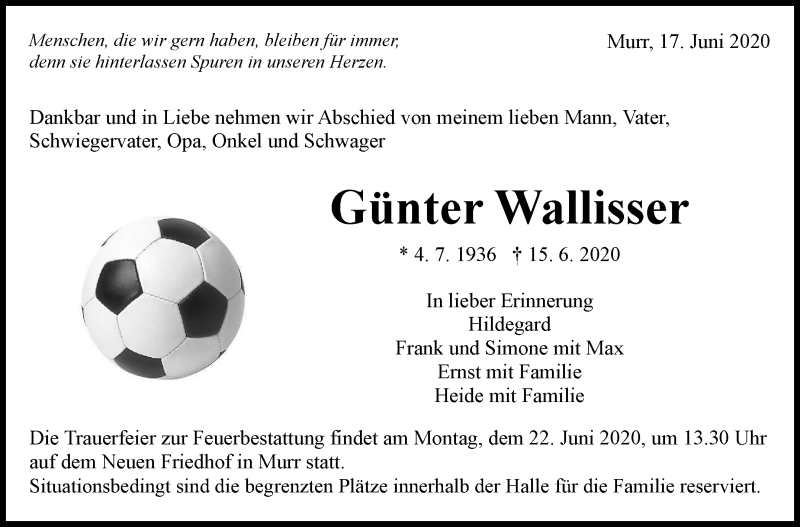 Menschen, die wir gern haben, bleiben für immer, denn sie hinterlassen Spuren in unseren Herzen.

Murr, 17. Juni 2020

Dankbar und in Liebe nehmen wir Abschied von meinem lieben Mann, Vater, Schwiegervater, Opa, Onkel und Schwager

Günter Wallisser

* 4. 7. 1936 † 15. 6. 2020

In lieber Erinnerung
Hildegard
Frank und Simone mit Max
Ernst mit Familie
Heide mit Familie

Die Trauerfeier zur Feuerbestattung findet am Montag, dem 22. Juni 2020, um 13.30 Uhr auf dem Neuen Friedhof in Murr statt.
Situationsbedingt sind die begrenzten Plätze innerhalb der Halle für die Familie reserviert.